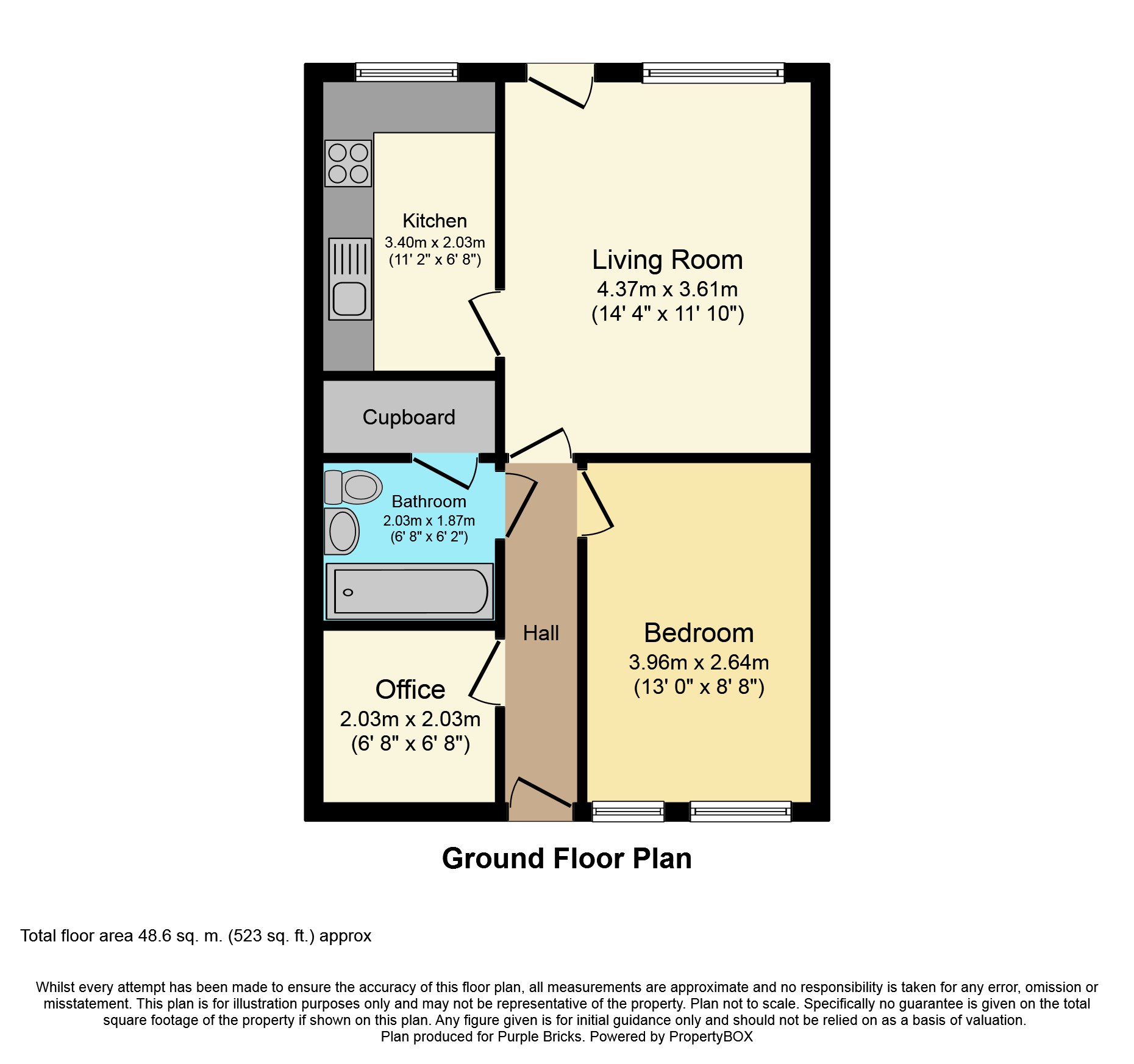 Kitchen
3.40m x 2.03m
(11' 2" x 6' 8")

Living Room
4.37m x 3.61m
(14' 4" x 11' 10")

Cupboard

Bathroom
2.03m x 1.87m
(6' 8" x 6' 2")

Hall

Bedroom
3.96m x 2.64m
(13' 0" x 8' 8")

Office
2.03m x 2.03m
(6' 8" x 6' 8")

Ground Floor Plan

Total floor area 48.6 sq. m. (523 sq. ft.) approx

Whilst every attempt has been made to ensure the accuracy of this floor plan, all measurements are approximate and no responsibility is taken for any error, omission or misstatement. This plan is for illustration purposes only and may not be representative of the property. Plan not to scale. Specifically no guarantee is given on the total square footage of the property if shown on this plan. Any figure given is for initial guidance only and should not be relied on as a basis of valuation.
Plan produced for Purple Bricks. Powered by PropertyBOX